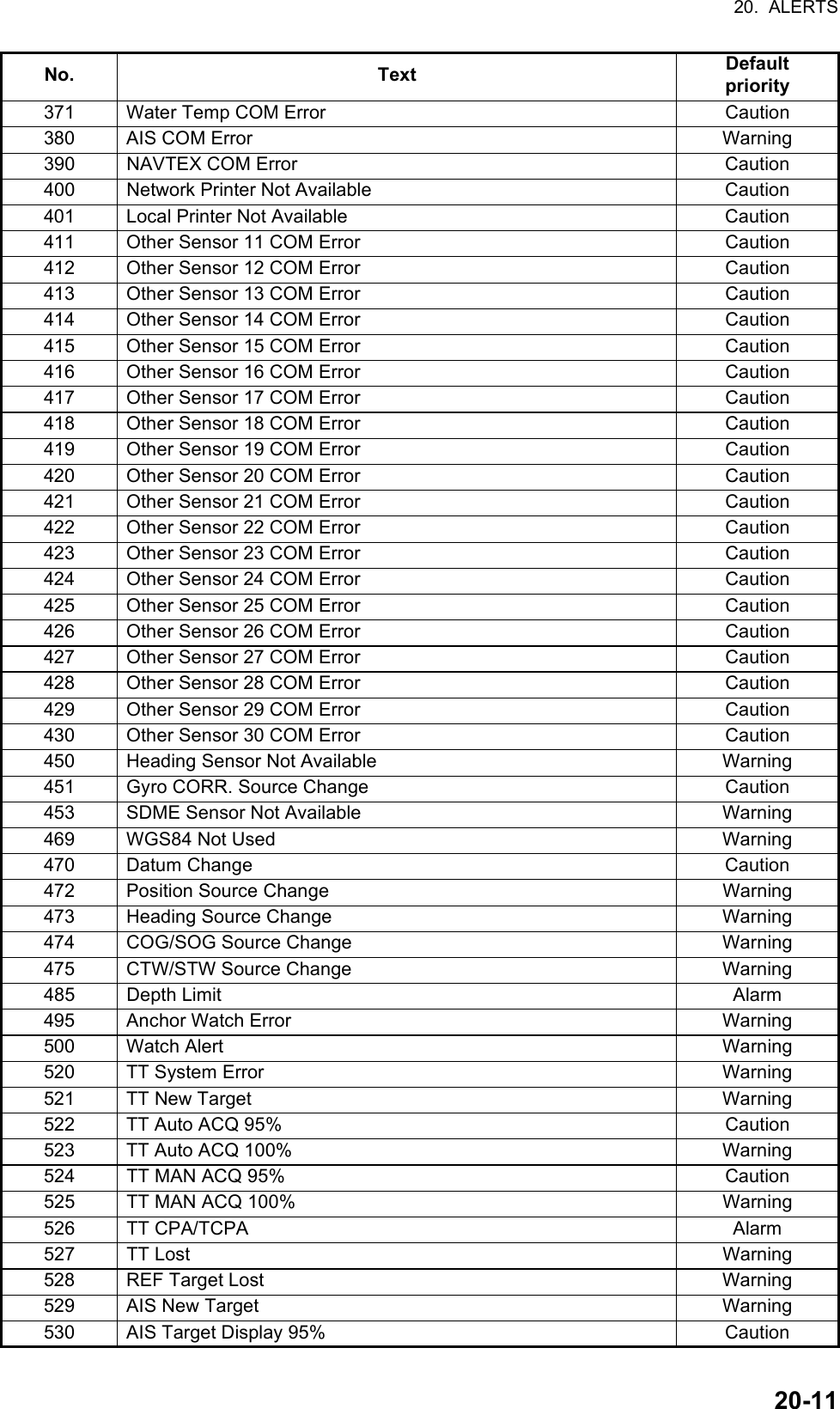 20. ALERTS

| No. | Text | Default priority |
|---|---|---|
| 371 | Water Temp COM Error | Caution |
| 380 | AIS COM Error | Warning |
| 390 | NAVTEX COM Error | Caution |
| 400 | Network Printer Not Available | Caution |
| 401 | Local Printer Not Available | Caution |
| 411 | Other Sensor 11 COM Error | Caution |
| 412 | Other Sensor 12 COM Error | Caution |
| 413 | Other Sensor 13 COM Error | Caution |
| 414 | Other Sensor 14 COM Error | Caution |
| 415 | Other Sensor 15 COM Error | Caution |
| 416 | Other Sensor 16 COM Error | Caution |
| 417 | Other Sensor 17 COM Error | Caution |
| 418 | Other Sensor 18 COM Error | Caution |
| 419 | Other Sensor 19 COM Error | Caution |
| 420 | Other Sensor 20 COM Error | Caution |
| 421 | Other Sensor 21 COM Error | Caution |
| 422 | Other Sensor 22 COM Error | Caution |
| 423 | Other Sensor 23 COM Error | Caution |
| 424 | Other Sensor 24 COM Error | Caution |
| 425 | Other Sensor 25 COM Error | Caution |
| 426 | Other Sensor 26 COM Error | Caution |
| 427 | Other Sensor 27 COM Error | Caution |
| 428 | Other Sensor 28 COM Error | Caution |
| 429 | Other Sensor 29 COM Error | Caution |
| 430 | Other Sensor 30 COM Error | Caution |
| 450 | Heading Sensor Not Available | Warning |
| 451 | Gyro CORR. Source Change | Caution |
| 453 | SDME Sensor Not Available | Warning |
| 469 | WGS84 Not Used | Warning |
| 470 | Datum Change | Caution |
| 472 | Position Source Change | Warning |
| 473 | Heading Source Change | Warning |
| 474 | COG/SOG Source Change | Warning |
| 475 | CTW/STW Source Change | Warning |
| 485 | Depth Limit | Alarm |
| 495 | Anchor Watch Error | Warning |
| 500 | Watch Alert | Warning |
| 520 | TT System Error | Warning |
| 521 | TT New Target | Warning |
| 522 | TT Auto ACQ 95% | Caution |
| 523 | TT Auto ACQ 100% | Warning |
| 524 | TT MAN ACQ 95% | Caution |
| 525 | TT MAN ACQ 100% | Warning |
| 526 | TT CPA/TCPA | Alarm |
| 527 | TT Lost | Warning |
| 528 | REF Target Lost | Warning |
| 529 | AIS New Target | Warning |
| 530 | AIS Target Display 95% | Caution |

20-11